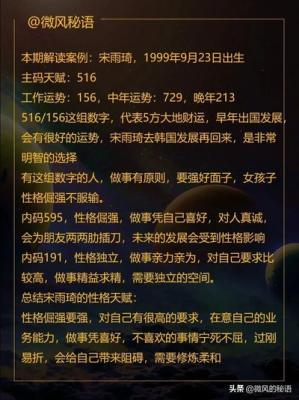 @微风秘语

本期解读案例：宋雨琦，1999年9月23日出生
主码天赋：516
工作运势：156，中年运势：729，晚年213
516/156这组数字，代表5方大地财运，早年出国发展，会有很好的运势，宋雨琦去韩国发展再回来，是非常明智的选择
有这组数字的人，做事有原则，要强好面子，女孩子性格倔强不服输。
内码595，性格倔强，做事凭自己喜好，对人真诚，会为朋友两两肋插刀，未来的发展会受到性格影响
内码191，性格独立，做事亲力亲为，对自己要求比较高，做事精益求精，需要独立的空间。
总结宋雨琦的性格天赋：
性格倔强要强，对自己有很高的要求，在意自己的业务能力，做事凭喜好，不喜欢的事情宁死不屈，过刚易折，会给自己带来阻碍，需要修炼柔和

头条 @微风的秘语